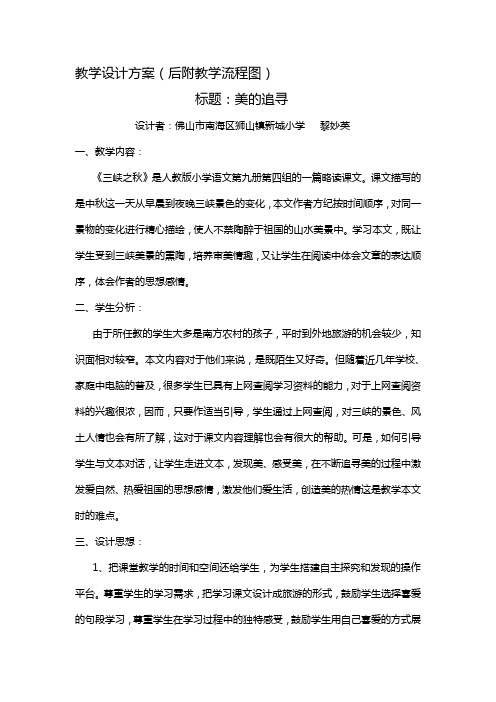 教学设计方案（后附教学流程图）

标题：美的追寻

设计者：佛山市南海区狮山镇新城小学　黎妙英

一、教学内容：

《三峡之秋》是人教版小学语文第九册第四组的一篇略读课文。课文描写的是中秋这一天从早晨到夜晚三峡景色的变化，本文作者方纪按时间顺序，对同一景物的变化进行精心描绘，使人不禁陶醉于祖国的山水美景中。学习本文，既让学生受到三峡美景的熏陶，培养审美情趣，又让学生在阅读中体会文章的表达顺序，体会作者的思想感情。

二、学生分析：

由于所任教的学生大多是南方农村的孩子，平时到外地旅游的机会较少，知识面相对较窄。本文内容对于他们来说，是既陌生又好奇。但随着近几年学校、家庭中电脑的普及，很多学生已具有上网查阅学习资料的能力，对于上网查阅资料的兴趣很浓，因而，只要作适当引导，学生通过上网查阅，对三峡的景色、风土人情也会有所了解，这对于课文内容理解也会有很大的帮助。可是，如何引导学生与文本对话，让学生走进文本，发现美、感受美，在不断追寻美的过程中激发爱自然、热爱祖国的思想感情，激发他们爱生活，创造美的热情这是教学本文时的难点。

三、设计思想：

1、把课堂教学的时间和空间还给学生，为学生搭建自主探究和发现的操作平台。尊重学生的学习需求，把学习课文设计成旅游的形式，鼓励学生选择喜爱的句段学习，尊重学生在学习过程中的独特感受，鼓励学生用自己喜爱的方式展